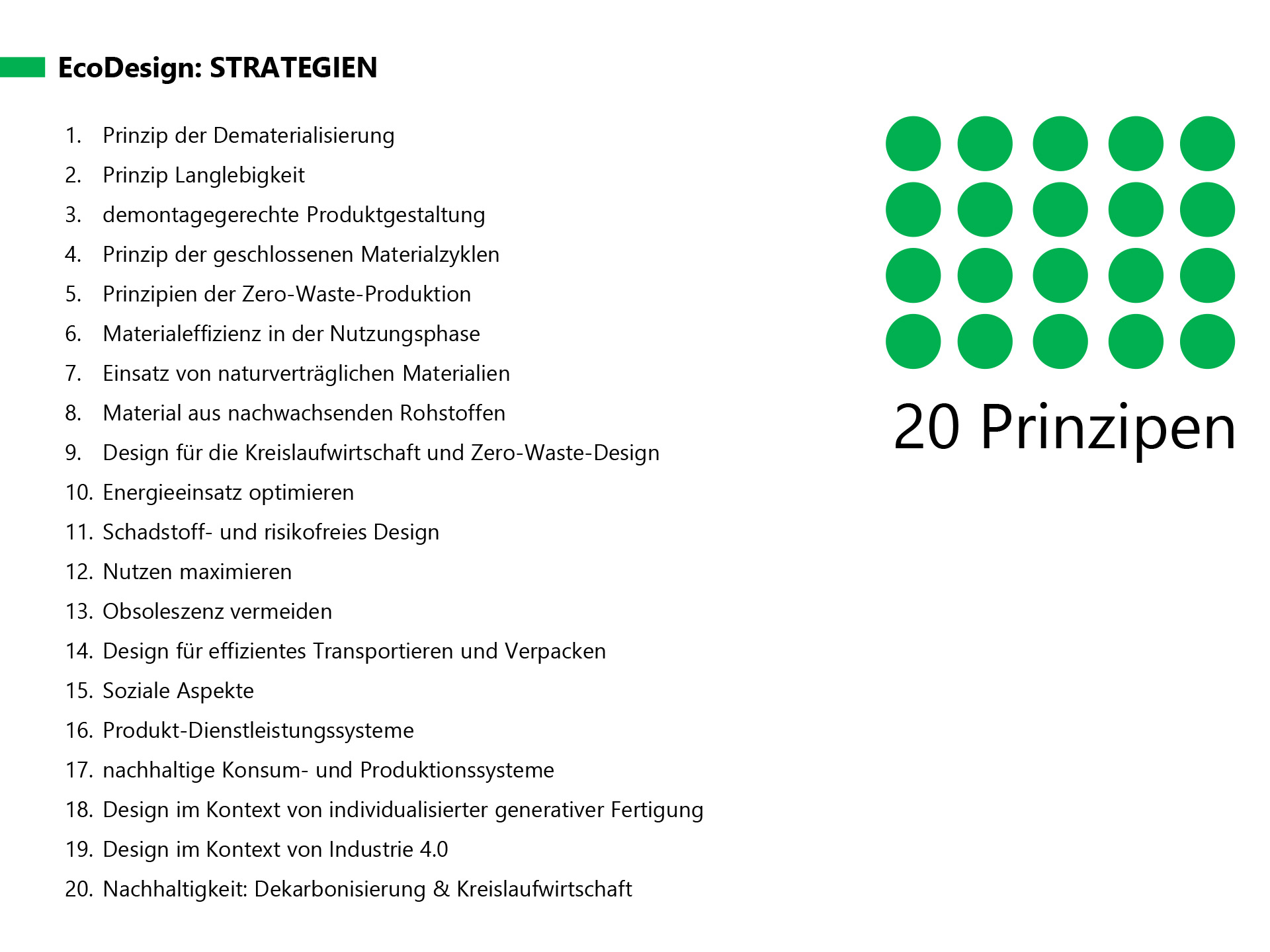 EcoDesign: STRATEGIEN

1. Prinzip der Dematerialisierung
2. Prinzip Langlebigkeit
3. demontagegerechte Produktgestaltung
4. Prinzip der geschlossenen Materialzyklen
5. Prinzipien der Zero-Waste-Produktion
6. Materialeffizienz in der Nutzungsphase
7. Einsatz von naturverträglichen Materialien
8. Material aus nachwachsenden Rohstoffen
9. Design für die Kreislaufwirtschaft und Zero-Waste-Design
10. Energieeinsatz optimieren
11. Schadstoff- und risikofreies Design
12. Nutzen maximieren
13. Obsoleszenz vermeiden
14. Design für effizientes Transportieren und Verpacken
15. Soziale Aspekte
16. Produkt-Dienstleistungssysteme
17. nachhaltige Konsum- und Produktionssysteme
18. Design im Kontext von individualisierter generativer Fertigung
19. Design im Kontext von Industrie 4.0
20. Nachhaltigkeit: Dekarbonisierung & Kreislaufwirtschaft

20 Prinzipen